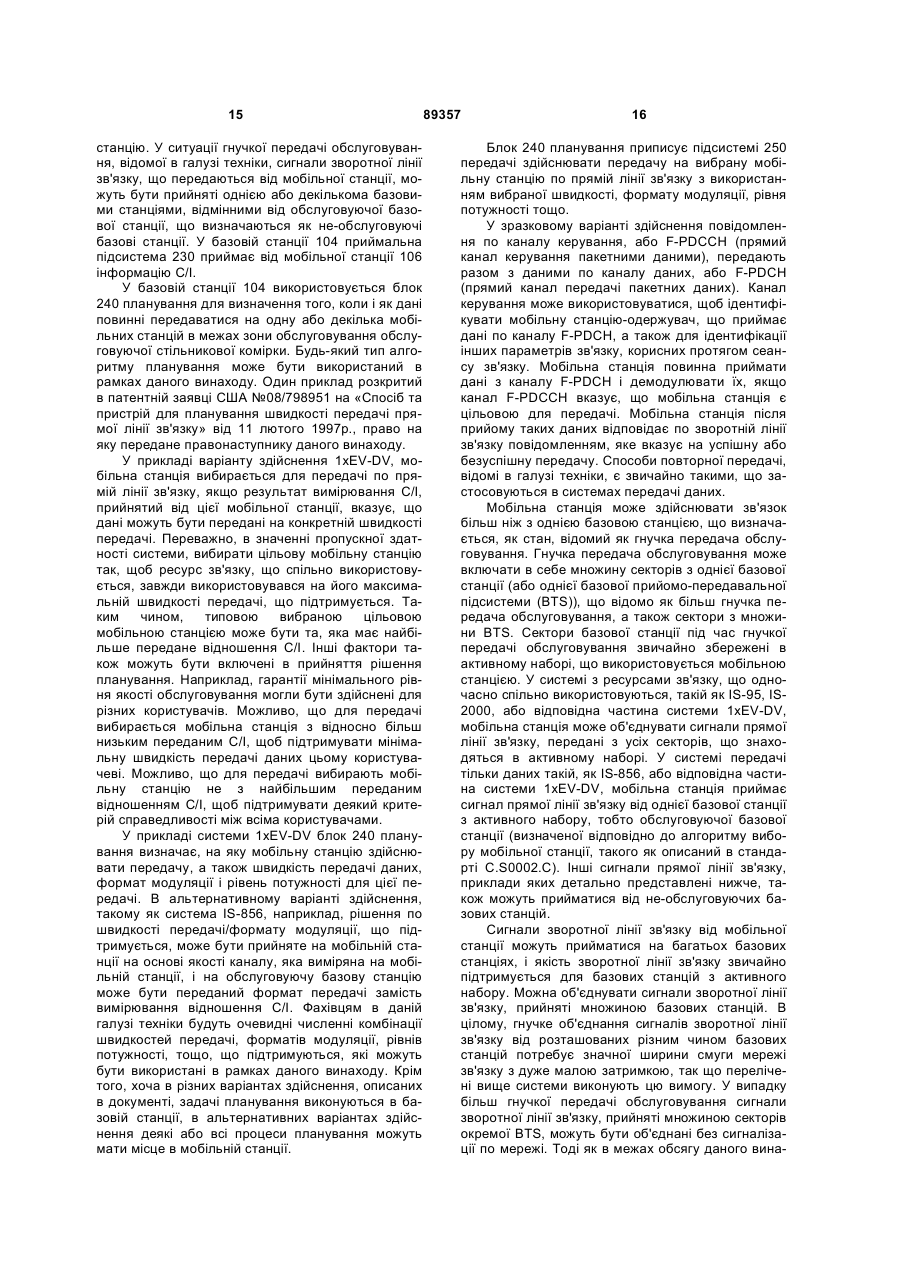 15 89357 16

станцію. У ситуації гнучкої передачі обслуговування, відомої в галузі техніки, сигнали зворотної лінії зв'язку, що передаються від мобільної станції, можуть бути прийняті однією або декількома базовими станціями, відмінними від обслуговуючої базової станції, що визначаються як не-обслуговуючі базові станції. У базовій станції 104 приймальна підсистема 230 приймає від мобільної станції 106 інформацію C/I.

У базовій станції 104 використовується блок 240 планування для визначення того, коли і як дані повинні передаватися на одну або декілька мобільних станцій в межах зони обслуговування обслуговуючої стільникової комірки. Будь-який тип алгоритму планування може бути використаний в рамках даного винаходу. Один приклад розкритий в патентній заявці США №08/798951 на «Спосіб та пристрій для планування швидкості передачі прямої лінії зв'язку» від 11 лютого 1997р., право на яку передане правонаступнику даного винаходу.

У прикладі варіанту здійснення 1xEV-DV, мобільна станція вибирається для передачі по прямій лінії зв'язку, якщо результат вимірювання C/I, прийнятий від цієї мобільної станції, вказує, що дані можуть бути передані на конкретній швидкості передачі. Переважно, в значенні пропускної здатності системи, вибирати цільову мобільну станцію так, щоб ресурс зв'язку, що спільно використовується, завжди використовувався на його максимальній швидкості передачі, що підтримується. Таким чином, типовою вибраною цільовою мобільною станцією може бути та, яка має найбільше передане відношення C/I. Інші фактори також можуть бути включені в прийняття рішення планування. Наприклад, гарантії мінімального рівня якості обслуговування могли бути здійснені для різних користувачів. Можливо, що для передачі вибирається мобільна станція з відносно більш низьким переданим C/I, щоб підтримувати мінімальну швидкість передачі даних цьому користувачеві. Можливо, що для передачі вибирають мобільну станцію не з найбільшим переданим відношенням C/I, щоб підтримувати деякий критерій справедливості між всіма користувачами.

У прикладі системи 1xEV-DV блок 240 планування визначає, на яку мобільну станцію здійснювати передачу, а також швидкість передачі даних, формат модуляції і рівень потужності для цієї передачі. В альтернативному варіанті здійснення, такому як система IS-856, наприклад, рішення по швидкості передачі/формату модуляції, що підтримується, може бути прийняте на мобільній станції на основі якості каналу, яка виміряна на мобільній станції, і на обслуговуючу базову станцію може бути переданий формат передачі замість вимірювання відношення C/I. Фахівцям в даній галузі техніки будуть очевидні численні комбінації швидкостей передачі, форматів модуляції, рівнів потужності, тощо, що підтримуються, які можуть бути використані в рамках даного винаходу. Крім того, хоча в різних варіантах здійснення, описаних в документі, задачі планування виконуються в базовій станції, в альтернативних варіантах здійснення деякі або всі процеси планування можуть мати місце в мобільній станції.

Блок 240 планування приписує підсистемі 250 передачі здійснювати передачу на вибрану мобільну станцію по прямій лінії зв'язку з використанням вибраної швидкості, формату модуляції, рівня потужності тощо.

У зразковому варіанті здійснення повідомлення по каналу керування, або F-PDCCH (прямий канал керування пакетними даними), передають разом з даними по каналу даних, або F-PDCH (прямий канал передачі пакетних даних). Канал керування може використовуватися, щоб ідентифікувати мобільну станцію-одержувач, що приймає дані по каналу F-PDCH, а також для ідентифікації інших параметрів зв'язку, корисних протягом сеансу зв'язку. Мобільна станція повинна приймати дані з каналу F-PDCH і демодулювати їх, якщо канал F-PDCCH вказує, що мобільна станція є цільовою для передачі. Мобільна станція після прийому таких даних відповідає по зворотній лінії зв'язку повідомленням, яке вказує на успішну або безуспішну передачу. Способи повторної передачі, відомі в галузі техніки, є звичайно такими, що застосовуються в системах передачі даних.

Мобільна станція може здійснювати зв'язок більш ніж з однією базовою станцією, що визначається, як стан, відомий як гнучка передача обслуговування. Гнучка передача обслуговування може включати в себе множину секторів з однієї базової станції (або однієї базової прийомо-передавальної підсистеми (BTS)), що відомо як більш гнучка передача обслуговування, а також сектори з множини BTS. Сектори базової станції під час гнучкої передачі обслуговування звичайно збережені в активному наборі, що використовується мобільною станцією. У системі з ресурсами зв'язку, що одночасно спільно використовуються, такій як IS-95, IS-2000, або відповідна частина системи 1xEV-DV, мобільна станція може об'єднувати сигнали прямої лінії зв'язку, передані з усіх секторів, що знаходяться в активному наборі. У системі передачі тільки даних такій, як IS-856, або відповідна частина системи 1xEV-DV, мобільна станція приймає сигнал прямої лінії зв'язку від однієї базової станції з активного набору, тобто обслуговуючої базової станції (визначеної відповідно до алгоритму вибору мобільної станції, такого як описаний в стандарті C.S0002.C). Інші сигнали прямої лінії зв'язку, приклади яких детально представлені нижче, також можуть прийматися від не-обслуговуючих базових станцій.

Сигнали зворотної лінії зв'язку від мобільної станції можуть прийматися на багатьох базових станціях, і якість зворотної лінії зв'язку звичайно підтримується для базових станцій з активного набору. Можна об'єднувати сигнали зворотної лінії зв'язку, прийняті множиною базових станцій. В цілому, гнучке об'єднання сигналів зворотної лінії зв'язку від розташованих різним чином базових станцій потребує значної ширини смуги мережі зв'язку з дуже малою затримкою, так що перелічені вище системи виконують цю вимогу. У випадку більш гнучкої передачі обслуговування сигнали зворотної лінії зв'язку, прийняті множиною секторів окремої BTS, можуть бути об'єднані без сигналізації по мережі. Тоді як в межах обсягу даного вина-